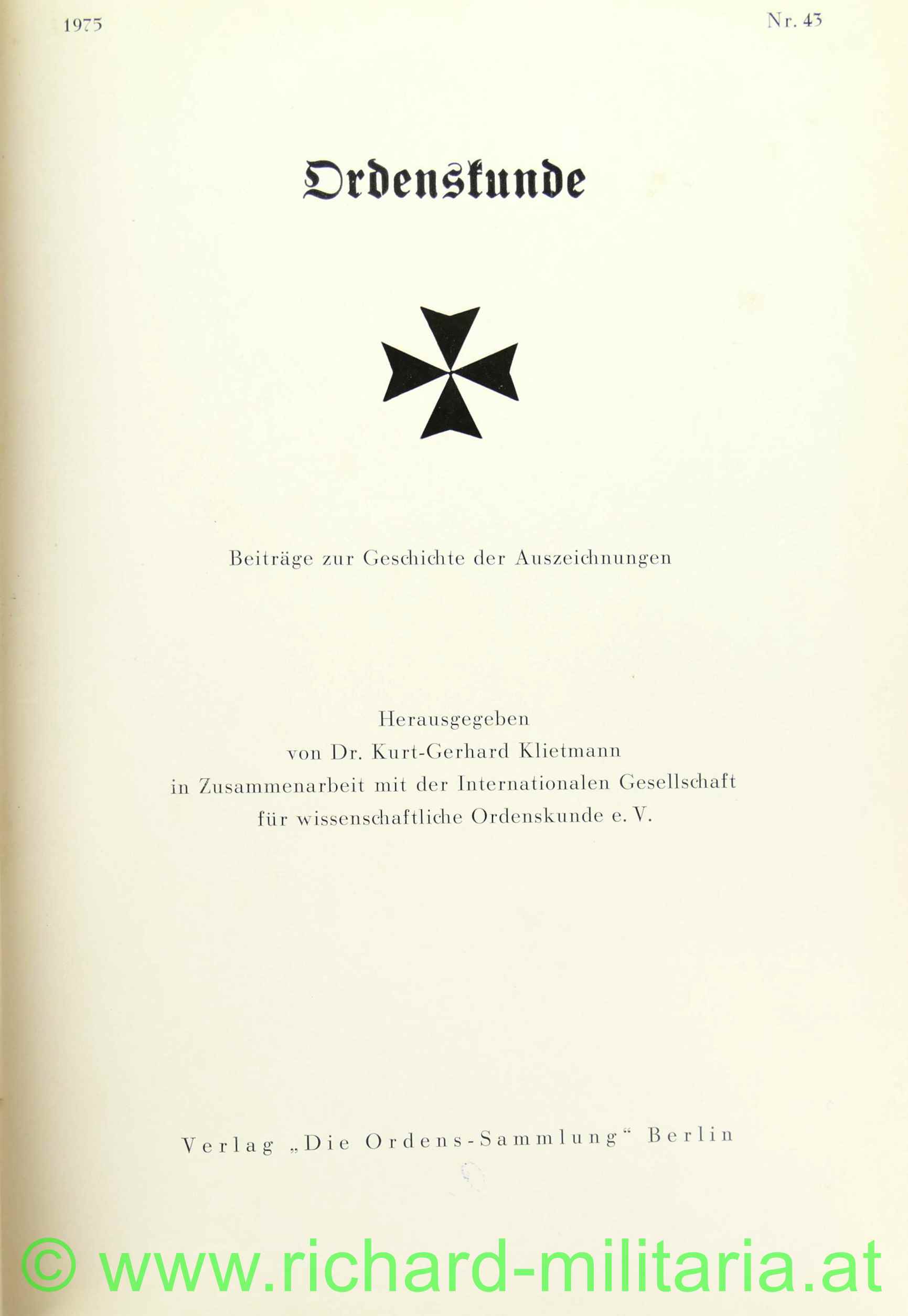 1975

Nr. 43

Ordenskunde

Beiträge zur Geschichte der Auszeichnungen

Herausgegeben
von Dr. Kurt-Gerhard Klietmann
in Zusammenarbeit mit der Internationalen Gesellschaft
für wissenschaftliche Ordenskunde e. V.

Verlag „Die Ordens-Sammlung“ Berlin

© www.richard-militaria.at